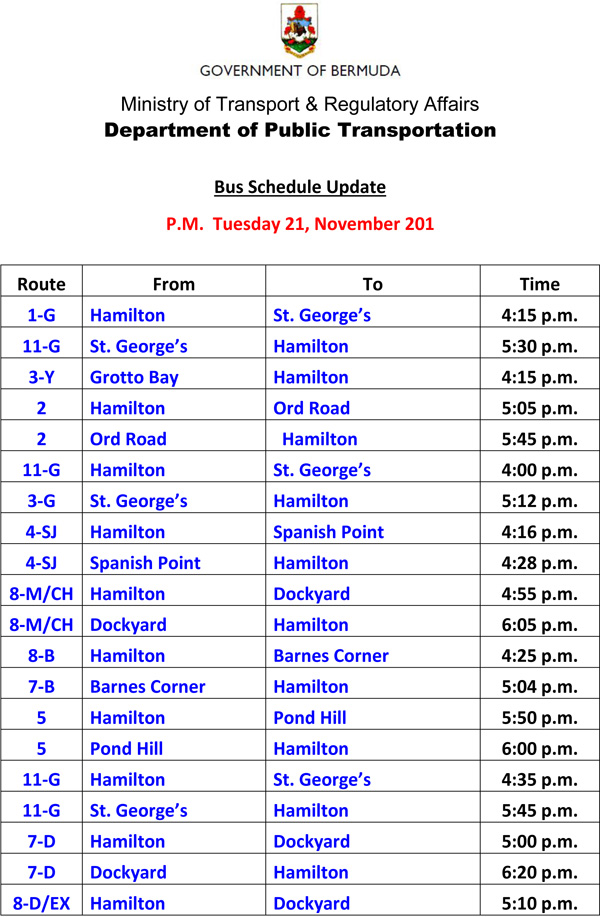 GOVERNMENT OF BERMUDA

Ministry of Transport & Regulatory Affairs
Department of Public Transportation

Bus Schedule Update

P.M. Tuesday 21, November 201

| Route | From | To | Time |
|---|---|---|---|
| 1-G | Hamilton | St. George's | 4:15 p.m. |
| 11-G | St. George's | Hamilton | 5:30 p.m. |
| 3-Y | Grotto Bay | Hamilton | 4:15 p.m. |
| 2 | Hamilton | Ord Road | 5:05 p.m. |
| 2 | Ord Road | Hamilton | 5:45 p.m. |
| 11-G | Hamilton | St. George's | 4:00 p.m. |
| 3-G | St. George's | Hamilton | 5:12 p.m. |
| 4-SJ | Hamilton | Spanish Point | 4:16 p.m. |
| 4-SJ | Spanish Point | Hamilton | 4:28 p.m. |
| 8-M/CH | Hamilton | Dockyard | 4:55 p.m. |
| 8-M/CH | Dockyard | Hamilton | 6:05 p.m. |
| 8-B | Hamilton | Barnes Corner | 4:25 p.m. |
| 7-B | Barnes Corner | Hamilton | 5:04 p.m. |
| 5 | Hamilton | Pond Hill | 5:50 p.m. |
| 5 | Pond Hill | Hamilton | 6:00 p.m. |
| 11-G | Hamilton | St. George's | 4:35 p.m. |
| 11-G | St. George's | Hamilton | 5:45 p.m. |
| 7-D | Hamilton | Dockyard | 5:00 p.m. |
| 7-D | Dockyard | Hamilton | 6:20 p.m. |
| 8-D/EX | Hamilton | Dockyard | 5:10 p.m. |